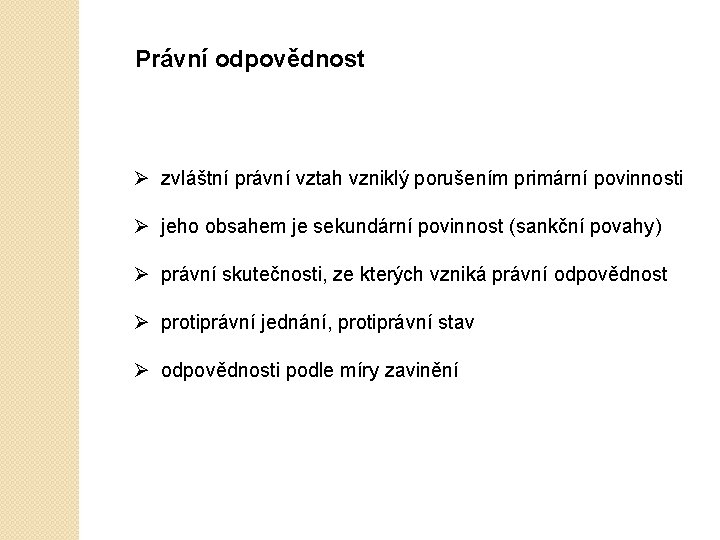 Právní odpovědnost

➢ zvláštní právní vztah vzniklý porušením primární povinnosti

➢ jeho obsahem je sekundární povinnost (sankční povahy)

➢ právní skutečnosti, ze kterých vzniká právní odpovědnost

➢ protiprávní jednání, protiprávní stav

➢ odpovědnosti podle míry zavinění